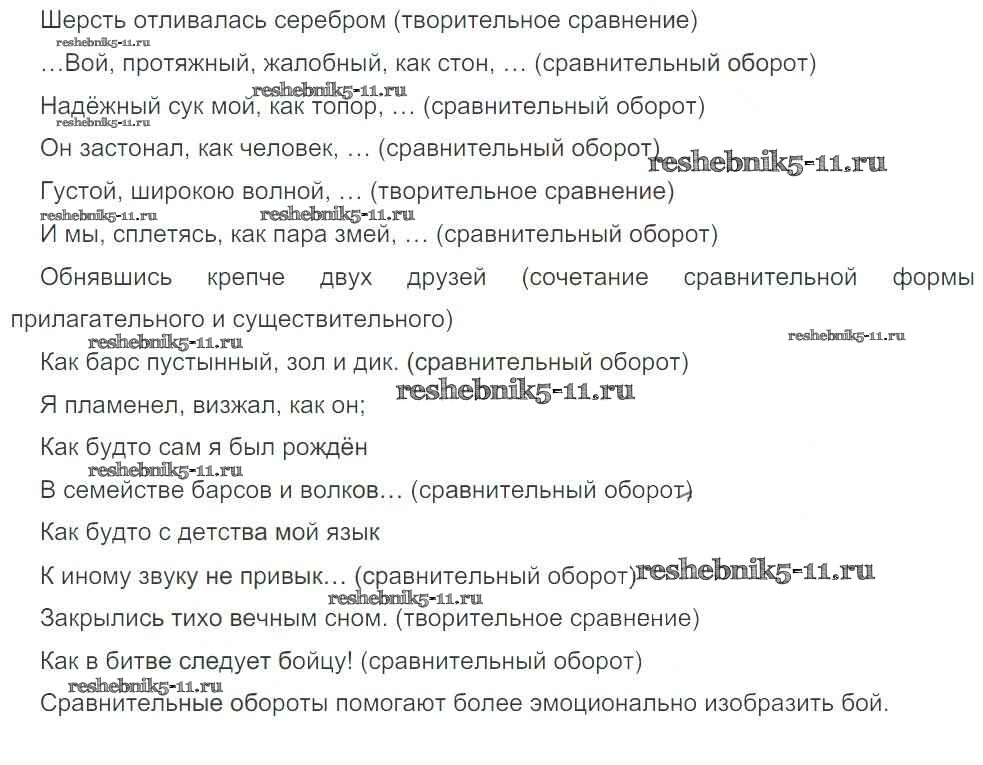 Шерсть отливалась серебром (творительное сравнение)

...Вой, протяжный, жалобный, как стон, ... (сравнительный оборот)

Надёжный сук мой, как топор, ... (сравнительный оборот)

Он застонал, как человек, ... (сравнительный оборот)

Густой, широкою волной, ... (творительное сравнение)

И мы, сплетясь, как пара змей, ... (сравнительный оборот)

Обнявшись крепче двух друзей (сочетание сравнительной формы прилагательного и существительного)

Как барс пустынный, зол и дик. (сравнительный оборот)

Я пламенел, визжал, как он;

Как будто сам я был рождён

В семействе барсов и волков... (сравнительный оборот)

Как будто с детства мой язык

К иному звуку не привык... (сравнительный оборот)

Закрылись тихо вечным сном. (творительное сравнение)

Как в битве следует бойцу! (сравнительный оборот)

Сравнительные обороты помогают более эмоционально изобразить бой.

reshebnik5-11.ru